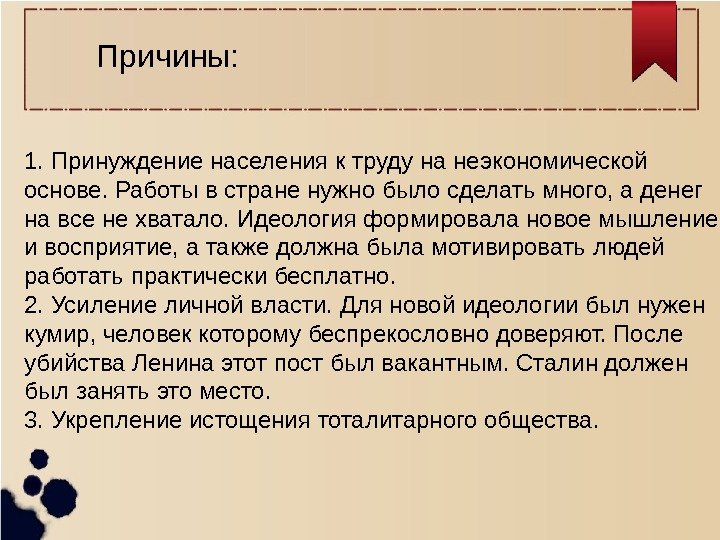 Причины:

1. Принуждение населения к труду на неэкономической основе. Работы в стране нужно было сделать много, а денег на все не хватало. Идеология формировала новое мышление и восприятие, а также должна была мотивировать людей работать практически бесплатно.
2. Усиление личной власти. Для новой идеологии был нужен кумир, человек которому беспрекословно доверяют. После убийства Ленина этот пост был вакантным. Сталин должен был занять это место.
3. Укрепление истощения тоталитарного общества.